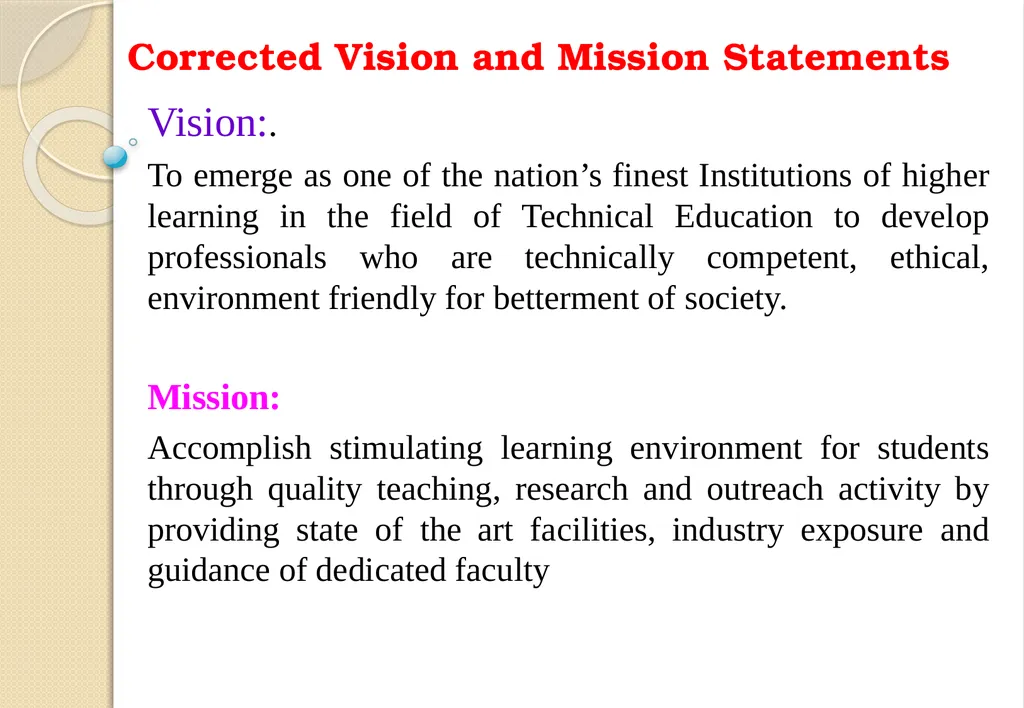 Corrected Vision and Mission Statements

Vision:.

To emerge as one of the nation’s finest Institutions of higher learning in the field of Technical Education to develop professionals who are technically competent, ethical, environment friendly for betterment of society.

Mission:

Accomplish stimulating learning environment for students through quality teaching, research and outreach activity by providing state of the art facilities, industry exposure and guidance of dedicated faculty